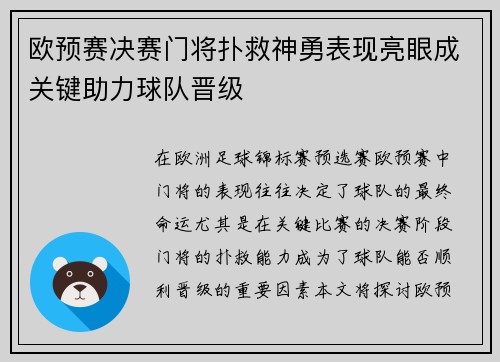 欧预赛决赛门将扑救神勇表现亮眼成关键助力球队晋级

在欧洲足球锦标赛预选赛欧预赛中门将的表现往往决定了球队的最终命运尤其是在关键比赛的决赛阶段门将的扑救能力成为了球队能否顺利晋级的重要因素本文将探讨欧预